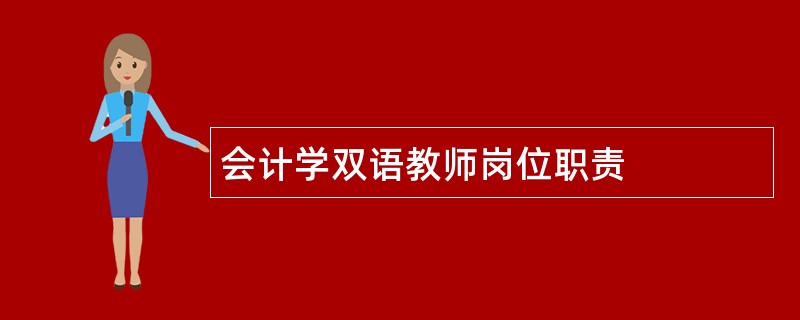 会计学双语教师岗位职责